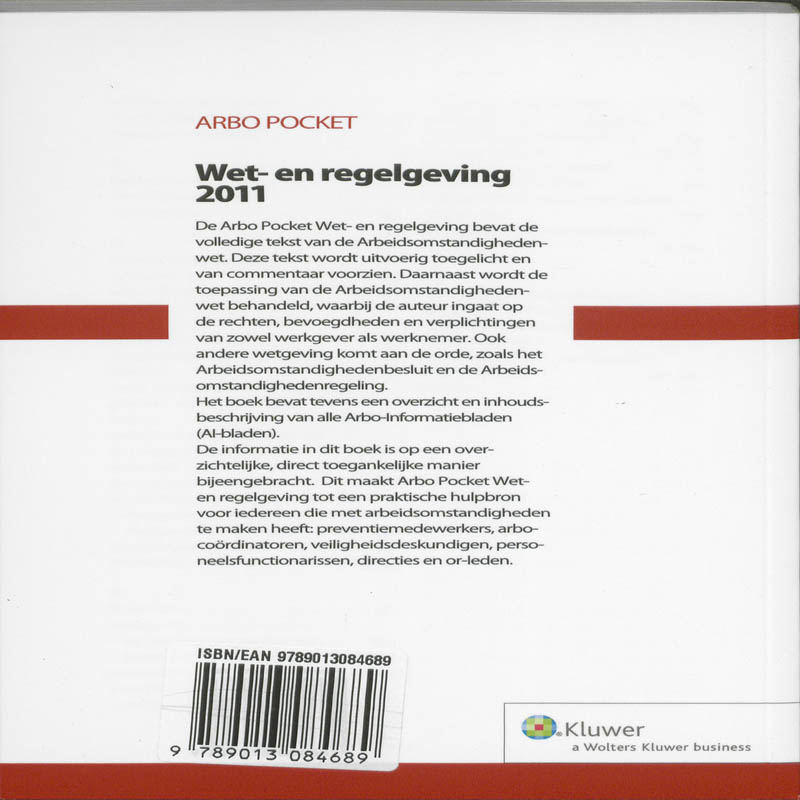 ARBO POCKET

Wet- en regelgeving 2011

De Arbo Pocket Wet- en regelgeving bevat de volledige tekst van de Arbeidsomstandighedenwet. Deze tekst wordt uitvoerig toegelicht en van commentaar voorzien. Daarnaast wordt de toepassing van de Arbeidsomstandighedenwet behandeld, waarbij de auteur ingaat op de rechten, bevoegdheden en verplichtingen van zowel werkgever als werknemer. Ook andere wetgeving komt aan de orde, zoals het Arbeidsomstandighedenbesluit en de Arbeidsomstandighedenregeling.
Het boek bevat tevens een overzicht en inhoudsbeschrijving van alle Arbo-Informatiebladen (AI-bladen).
De informatie in dit boek is op een overzichtelijke, direct toegankelijke manier bijeengebracht. Dit maakt Arbo Pocket Wet- en regelgeving tot een praktische hulpbron voor iedereen die met arbeidsomstandigheden te maken heeft: preventiemedewerkers, arbocoördinatoren, veiligheidsdeskundigen, personeelsfunctionarissen, directies en or-leden.

ISBN/EAN 9789013084689

9 789013 084689

Kluwer
a Wolters Kluwer business